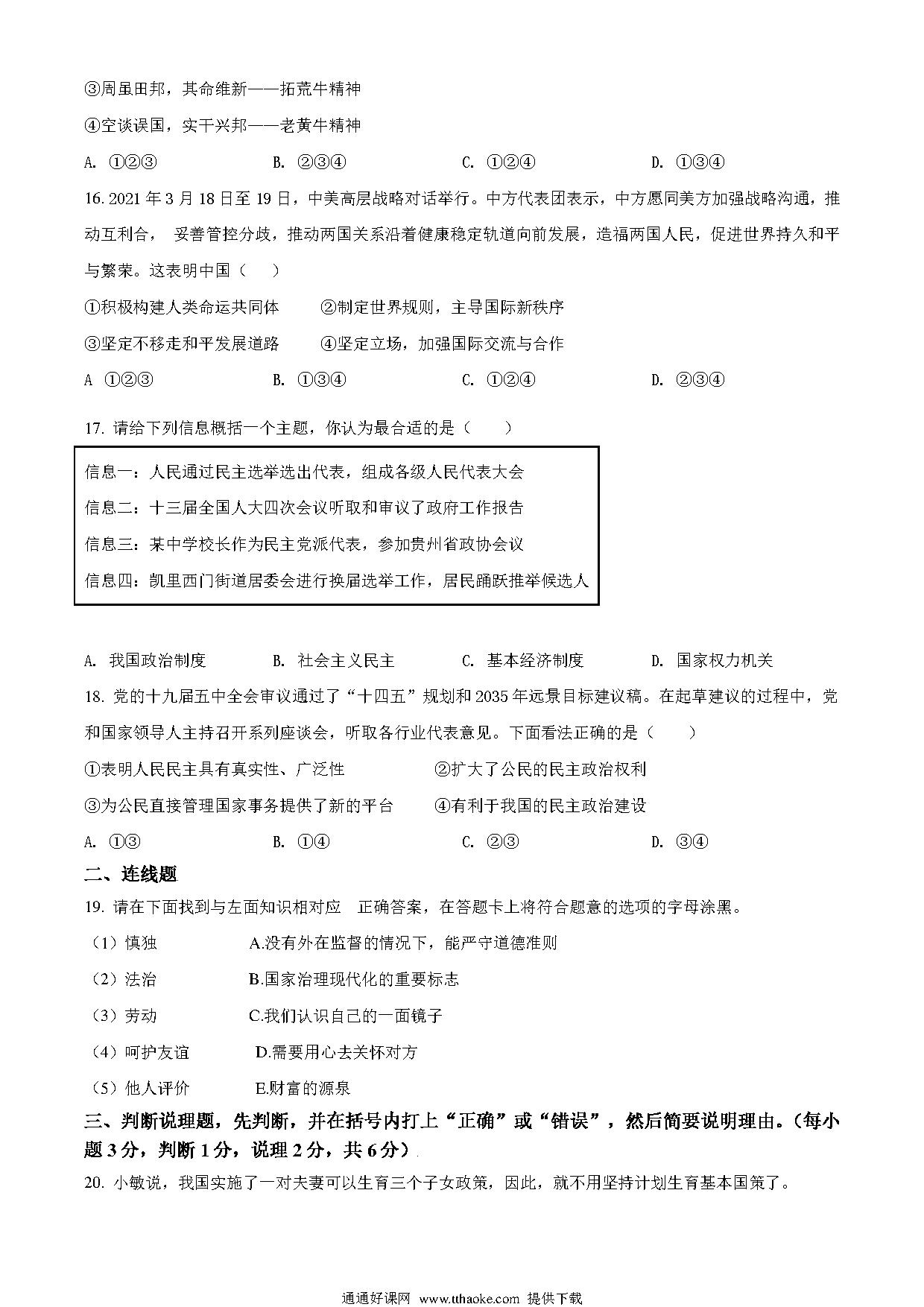 ③周虽旧邦，其命维新——拓荒牛精神

④空谈误国，实干兴邦——老黄牛精神

A. ①②③　　B. ②③④　　C. ①②④　　D. ①③④

16. 2021 年 3 月 18 日至 19 日，中美高层战略对话举行。中方代表团表示，中方愿同美方加强战略沟通，推动互利合， 妥善管控分歧，推动两国关系沿着健康稳定轨道向前发展，造福两国人民，促进世界持久和平与繁荣。这表明中国（　）

①积极构建人类命运共同体　　②制定世界规则，主导国际新秩序

③坚定不移走和平发展道路　　④坚定立场，加强国际交流与合作

A ①②③　　B. ①③④　　C. ①②④　　D. ②③④

17. 请给下列信息概括一个主题，你认为最合适的是（　）

信息一：人民通过民主选举选出代表，组成各级人民代表大会

信息二：十三届全国人大四次会议听取和审议了政府工作报告

信息三：某中学校长作为民主党派代表，参加贵州省政协会议

信息四：凯里西门街道居委会进行换届选举工作，居民踊跃推举候选人

A. 我国政治制度　　B. 社会主义民主　　C. 基本经济制度　　D. 国家权力机关

18. 党的十九届五中全会审议通过了“十四五”规划和 2035 年远景目标建议稿。在起草建议的过程中，党和国家领导人主持召开系列座谈会，听取各行业代表意见。下面看法正确的是（　）

①表明人民民主具有真实性、广泛性　　②扩大了公民的民主政治权利

③为公民直接管理国家事务提供了新的平台　　④有利于我国的民主政治建设

A. ①③　　B. ①④　　C. ②③　　D. ③④

二、连线题

19. 请在下面找到与左面知识相对应 正确答案，在答题卡上将符合题意的选项的字母涂黑。

（1）慎独　　A.没有外在监督的情况下，能严守道德准则

（2）法治　　B.国家治理现代化的重要标志

（3）劳动　　C.我们认识自己的一面镜子

（4）呵护友谊　　D.需要用心去关怀对方

（5）他人评价　　E.财富的源泉

三、判断说理题，先判断，并在括号内打上“正确”或“错误”，然后简要说明理由。（每小题 3 分，判断 1 分，说理 2 分，共 6 分）

20. 小敏说，我国实施了一对夫妻可以生育三个子女政策，因此，就不用坚持计划生育基本国策了。

通通好课网 www.tthaoke.com 提供下载